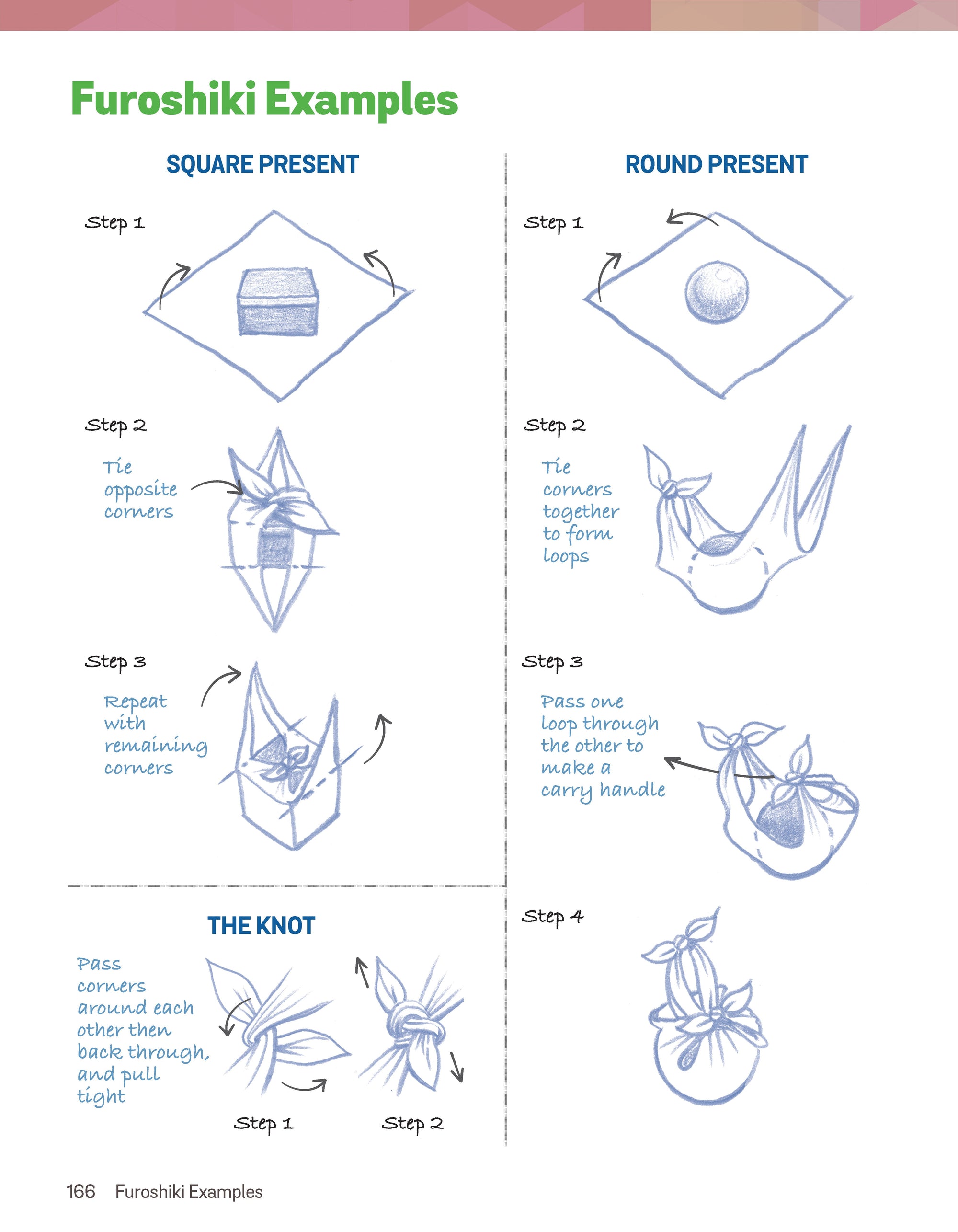 Furoshiki Examples

SQUARE PRESENT

Step 1

Step 2

Tie opposite corners

Step 3

Repeat with remaining corners

THE KNOT

Pass corners around each other then back through, and pull tight

Step 1

Step 2

ROUND PRESENT

Step 1

Step 2

Tie corners together to form loops

Step 3

Pass one loop through the other to make a carry handle

Step 4

166 Furoshiki Examples